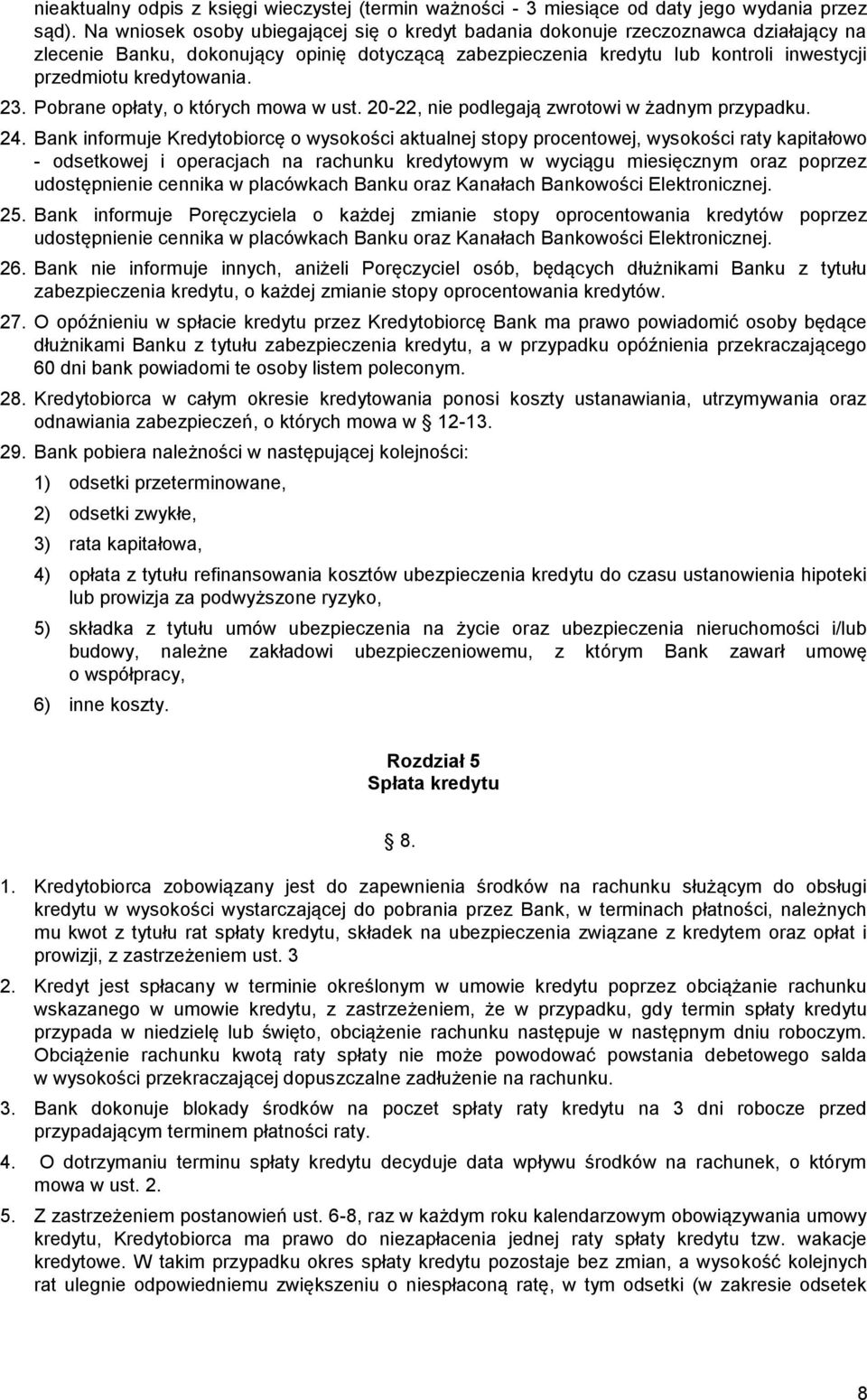 nieaktualny odpis z księgi wieczystej (termin ważności - 3 miesiące od daty jego wydania przez sąd). Na wniosek osoby ubiegającej się o kredyt badania dokonuje rzeczoznawca działający na zlecenie Banku, dokonujący opinię dotyczącą zabezpieczenia kredytu lub kontroli inwestycji przedmiotu kredytowania.

23. Pobrane opłaty, o których mowa w ust. 20-22, nie podlegają zwrotowi w żadnym przypadku.

24. Bank informuje Kredytobiorcę o wysokości aktualnej stopy procentowej, wysokości raty kapitałowo - odsetkowej i operacjach na rachunku kredytowym w wyciągu miesięcznym oraz poprzez udostępnienie cennika w placówkach Banku oraz Kanałach Bankowości Elektronicznej.

25. Bank informuje Poręczyciela o każdej zmianie stopy oprocentowania kredytów poprzez udostępnienie cennika w placówkach Banku oraz Kanałach Bankowości Elektronicznej.

26. Bank nie informuje innych, aniżeli Poręczyciel osób, będących dłużnikami Banku z tytułu zabezpieczenia kredytu, o każdej zmianie stopy oprocentowania kredytów.

27. O opóźnieniu w spłacie kredytu przez Kredytobiorcę Bank ma prawo powiadomić osoby będące dłużnikami Banku z tytułu zabezpieczenia kredytu, a w przypadku opóźnienia przekraczającego 60 dni bank powiadomi te osoby listem poleconym.

28. Kredytobiorca w całym okresie kredytowania ponosi koszty ustanawiania, utrzymywania oraz odnawiania zabezpieczeń, o których mowa w 12-13.

29. Bank pobiera należności w następującej kolejności:

1) odsetki przeterminowane,

2) odsetki zwykłe,

3) rata kapitałowa,

4) opłata z tytułu refinansowania kosztów ubezpieczenia kredytu do czasu ustanowienia hipoteki lub prowizja za podwyższone ryzyko,

5) składka z tytułu umów ubezpieczenia na życie oraz ubezpieczenia nieruchomości i/lub budowy, należne zakładowi ubezpieczeniowemu, z którym Bank zawarł umowę o współpracy,

6) inne koszty.

Rozdział 5
Spłata kredytu

8.

1. Kredytobiorca zobowiązany jest do zapewnienia środków na rachunku służącym do obsługi kredytu w wysokości wystarczającej do pobrania przez Bank, w terminach płatności, należnych mu kwot z tytułu rat spłaty kredytu, składek na ubezpieczenia związane z kredytem oraz opłat i prowizji, z zastrzeżeniem ust. 3

2. Kredyt jest spłacany w terminie określonym w umowie kredytu poprzez obciążanie rachunku wskazanego w umowie kredytu, z zastrzeżeniem, że w przypadku, gdy termin spłaty kredytu przypada w niedzielę lub święto, obciążenie rachunku następuje w następnym dniu roboczym. Obciążenie rachunku kwotą raty spłaty nie może powodować powstania debetowego salda w wysokości przekraczającej dopuszczalne zadłużenie na rachunku.

3. Bank dokonuje blokady środków na poczet spłaty raty kredytu na 3 dni robocze przed przypadającym terminem płatności raty.

4. O dotrzymaniu terminu spłaty kredytu decyduje data wpływu środków na rachunek, o którym mowa w ust. 2.

5. Z zastrzeżeniem postanowień ust. 6-8, raz w każdym roku kalendarzowym obowiązywania umowy kredytu, Kredytobiorca ma prawo do niezapłacenia jednej raty spłaty kredytu tzw. wakacje kredytowe. W takim przypadku okres spłaty kredytu pozostaje bez zmian, a wysokość kolejnych rat ulegnie odpowiedniemu zwiększeniu o niespłaconą ratę, w tym odsetki (w zakresie odsetek

8